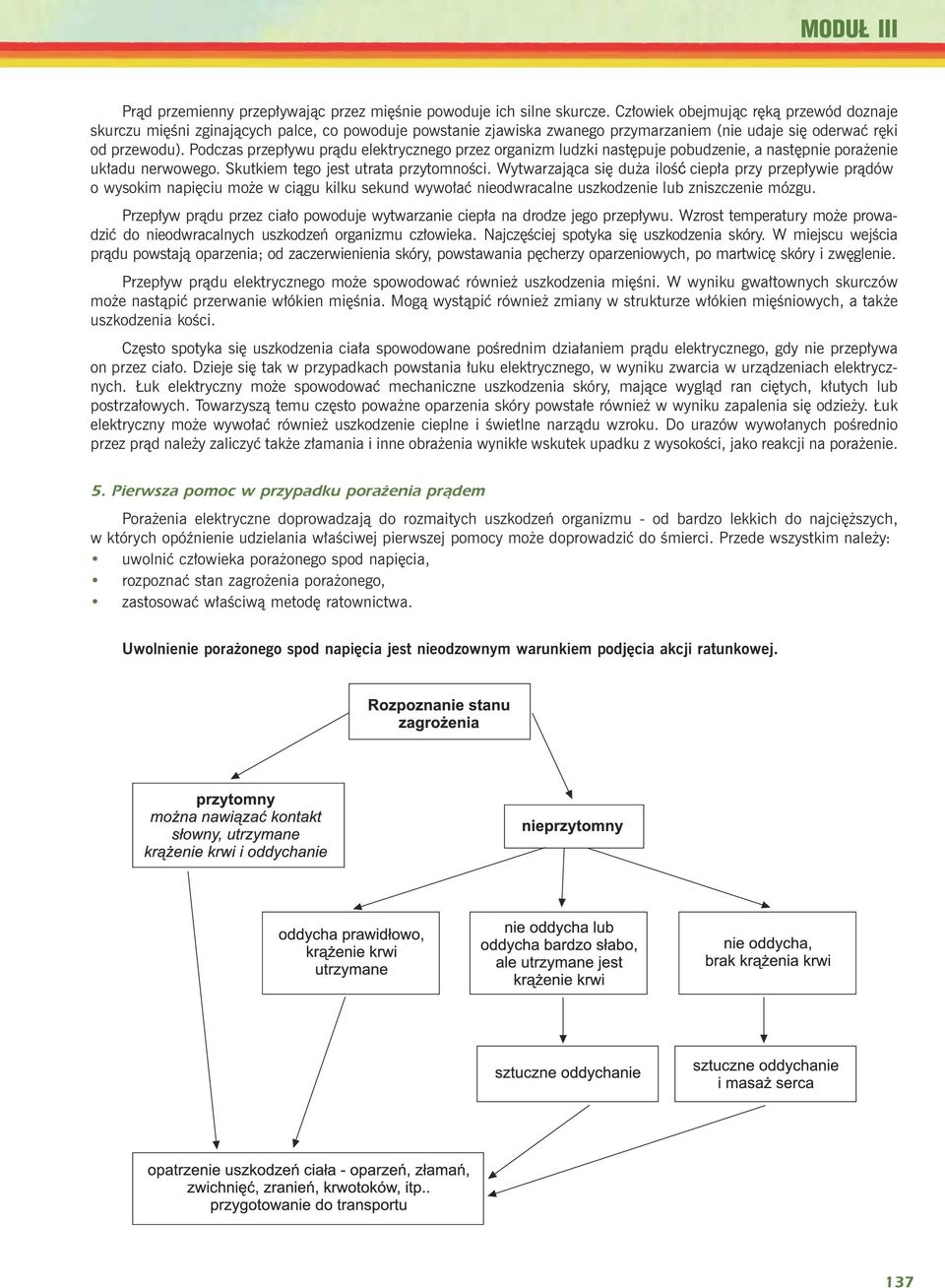 MODUŁ III

Prąd przemienny przepływając przez mięśnie powoduje ich silne skurcze. Człowiek obejmując ręką przewód doznaje skurczu mięśni zginających palce, co powoduje powstanie zjawiska zwanego przymarzaniem (nie udaje się oderwać ręki od przewodu). Podczas przepływu prądu elektrycznego przez organizm ludzki następuje pobudzenie, a następnie porażenie układu nerwowego. Skutkiem tego jest utrata przytomności. Wytwarzająca się duża ilość ciepła przy przepływie prądów o wysokim napięciu może w ciągu kilku sekund wywołać nieodwracalne uszkodzenie lub zniszczenie mózgu.

Przepływ prądu przez ciało powoduje wytwarzanie ciepła na drodze jego przepływu. Wzrost temperatury może prowadzić do nieodwracalnych uszkodzeń organizmu człowieka. Najczęściej spotyka się uszkodzenia skóry. W miejscu wejścia prądu powstają oparzenia; od zaczerwienienia skóry, powstawania pęcherzy oparzeniowych, po martwicę skóry i zwęglenie.

Przepływ prądu elektrycznego może spowodować również uszkodzenia mięśni. W wyniku gwałtownych skurczów może nastąpić przerwanie włókien mięśnia. Mogą wystąpić również zmiany w strukturze włókien mięśniowych, a także uszkodzenia kości.

Często spotyka się uszkodzenia ciała spowodowane pośrednim działaniem prądu elektrycznego, gdy nie przepływa on przez ciało. Dzieje się tak w przypadkach powstania łuku elektrycznego, w wyniku zwarcia w urządzeniach elektrycznych. Łuk elektryczny może spowodować mechaniczne uszkodzenia skóry, mające wygląd ran ciętych, kłutych lub postrzałowych. Towarzyszą temu często poważne oparzenia skóry powstałe również w wyniku zapalenia się odzieży. Łuk elektryczny może wywołać również uszkodzenie cieplne i świetlne narządu wzroku. Do urazów wywołanych pośrednio przez prąd należy zaliczyć także złamania i inne obrażenia wynikłe wskutek upadku z wysokości, jako reakcji na porażenie.

5. Pierwsza pomoc w przypadku porażenia prądem

Porażenia elektryczne doprowadzają do rozmaitych uszkodzeń organizmu - od bardzo lekkich do najcięższych, w których opóźnienie udzielania właściwej pierwszej pomocy może doprowadzić do śmierci. Przede wszystkim należy:
• uwolnić człowieka porażonego spod napięcia,
• rozpoznać stan zagrożenia porażonego,
• zastosować właściwą metodę ratownictwa.

Uwolnienie porażonego spod napięcia jest nieodzownym warunkiem podjęcia akcji ratunkowej.

Rozpoznanie stanu zagrożenia

przytomny
można nawiązać kontakt słowny, utrzymane krążenie krwi i oddychanie

nieprzytomny

oddycha prawidłowo, krążenie krwi utrzymane

nie oddycha lub oddycha bardzo słabo, ale utrzymane jest krążenie krwi

nie oddycha, brak krążenia krwi

sztuczne oddychanie

sztuczne oddychanie i masaż serca

opatrzenie uszkodzeń ciała - oparzeń, złamań, zwichnięć, zranień, krwotoków, itp.. przygotowanie do transportu

137